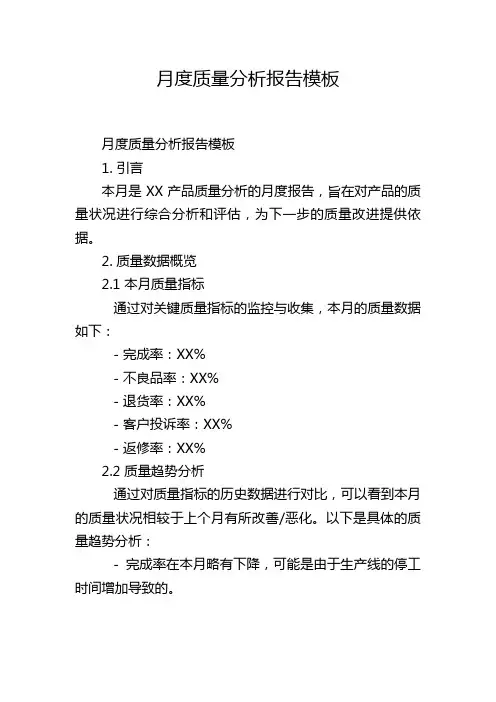 月度质量分析报告模板

月度质量分析报告模板

1. 引言

本月是 XX 产品质量分析的月度报告，旨在对产品的质量状况进行综合分析和评估，为下一步的质量改进提供依据。

2. 质量数据概览

2.1 本月质量指标

通过对关键质量指标的监控与收集，本月的质量数据如下：

- 完成率：XX%

- 不良品率：XX%

- 退货率：XX%

- 客户投诉率：XX%

- 返修率：XX%

2.2 质量趋势分析

通过对质量指标的历史数据进行对比，可以看到本月的质量状况相较于上个月有所改善/恶化。以下是具体的质量趋势分析：

- 完成率在本月略有下降，可能是由于生产线的停工时间增加导致的。